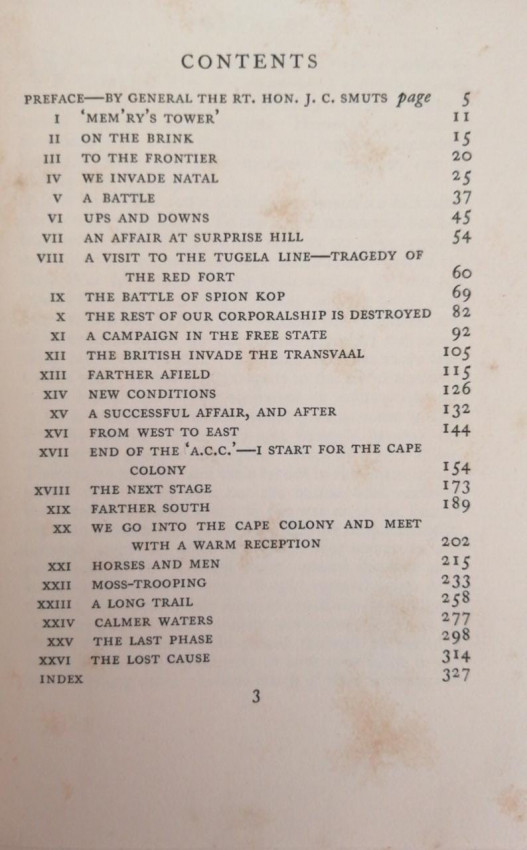 CONTENTS

| | | |
|---|---|---|
| PREFACE—BY GENERAL THE RT. HON. J. C. SMUTS | *page* | 5 |
| I | 'MEM'RY'S TOWER' | 11 |
| II | ON THE BRINK | 15 |
| III | TO THE FRONTIER | 20 |
| IV | WE INVADE NATAL | 25 |
| V | A BATTLE | 37 |
| VI | UPS AND DOWNS | 45 |
| VII | AN AFFAIR AT SURPRISE HILL | 54 |
| VIII | A VISIT TO THE TUGELA LINE—TRAGEDY OF THE RED FORT | 60 |
| IX | THE BATTLE OF SPION KOP | 69 |
| X | THE REST OF OUR CORPORALSHIP IS DESTROYED | 82 |
| XI | A CAMPAIGN IN THE FREE STATE | 92 |
| XII | THE BRITISH INVADE THE TRANSVAAL | 105 |
| XIII | FARTHER AFIELD | 115 |
| XIV | NEW CONDITIONS | 126 |
| XV | A SUCCESSFUL AFFAIR, AND AFTER | 132 |
| XVI | FROM WEST TO EAST | 144 |
| XVII | END OF THE 'A.C.C.'—I START FOR THE CAPE COLONY | 154 |
| XVIII | THE NEXT STAGE | 173 |
| XIX | FARTHER SOUTH | 189 |
| XX | WE GO INTO THE CAPE COLONY AND MEET WITH A WARM RECEPTION | 202 |
| XXI | HORSES AND MEN | 215 |
| XXII | MOSS-TROOPING | 233 |
| XXIII | A LONG TRAIL | 258 |
| XXIV | CALMER WATERS | 277 |
| XXV | THE LAST PHASE | 298 |
| XXVI | THE LOST CAUSE | 314 |
| INDEX | | 327 |

3